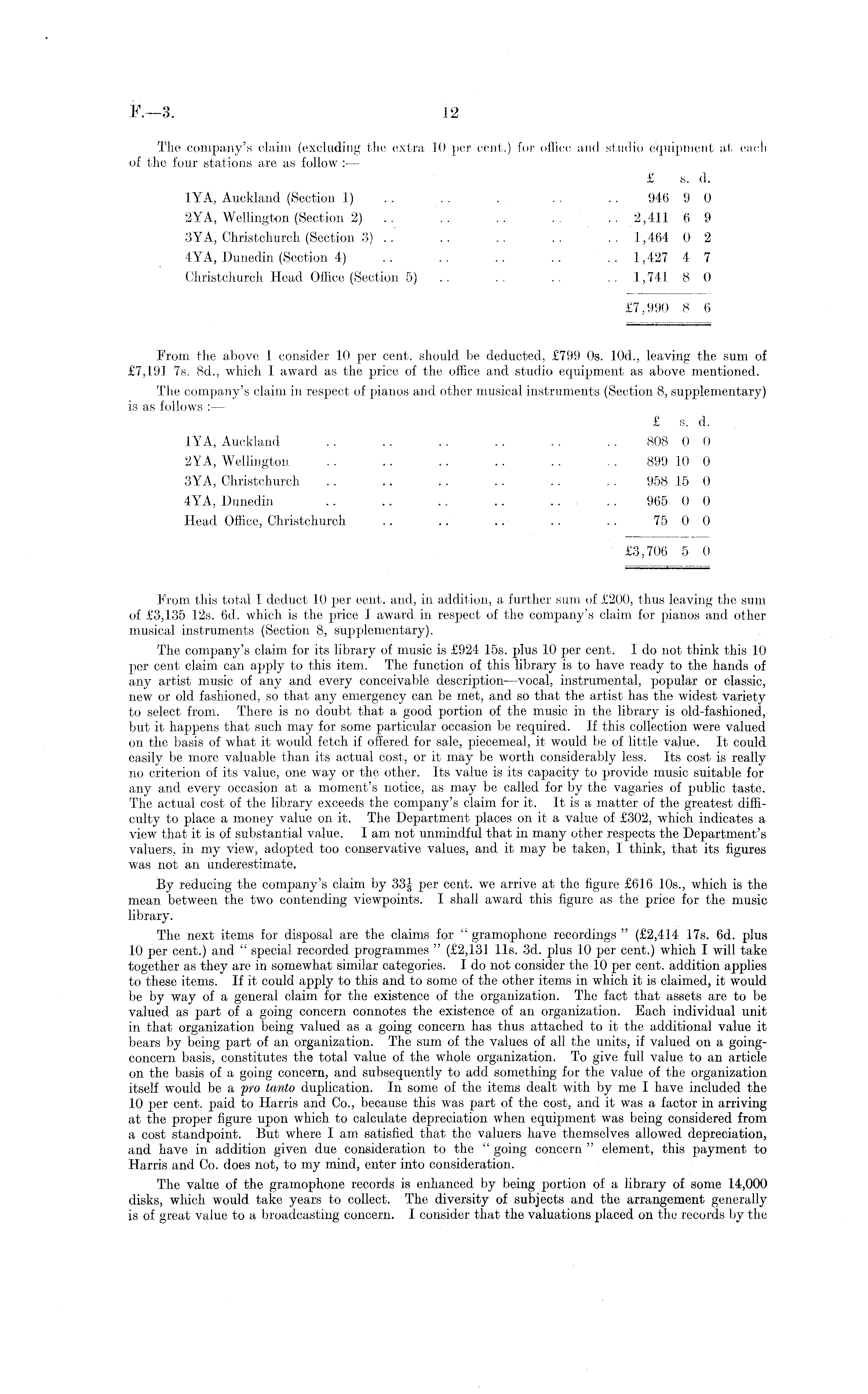 F.—3. 12

The company's claim (excluding the extra 10 per cent.) for office and studio equipment at each of the four stations are as follow :—

| | £ | s. | d. |
|---|---|---|---|
| 1YA, Auckland (Section 1) .. .. .. .. .. | 946 | 9 | 0 |
| 2YA, Wellington (Section 2) .. .. .. .. .. | 2,411 | 6 | 9 |
| 3YA, Christchurch (Section 3) .. .. .. .. .. | 1,464 | 0 | 2 |
| 4YA, Dunedin (Section 4) .. .. .. .. .. | 1,427 | 4 | 7 |
| Christchurch Head Office (Section 5) .. .. .. .. | 1,741 | 8 | 0 |
| | £7,990 | 8 | 6 |

From the above I consider 10 per cent. should be deducted, £799 0s. 10d., leaving the sum of £7,191 7s. 8d., which I award as the price of the office and studio equipment as above mentioned.

The company's claim in respect of pianos and other musical instruments (Section 8, supplementary) is as follows :—

| | £ | s. | d. |
|---|---|---|---|
| 1YA, Auckland .. .. .. .. .. .. | 808 | 0 | 0 |
| 2YA, Wellington .. .. .. .. .. .. | 899 | 10 | 0 |
| 3YA, Christchurch .. .. .. .. .. .. | 958 | 15 | 0 |
| 4YA, Dunedin .. .. .. .. .. .. | 965 | 0 | 0 |
| Head Office, Christchurch .. .. .. .. .. | 75 | 0 | 0 |
| | £3,706 | 5 | 0 |

From this total I deduct 10 per cent. and, in addition, a further sum of £200, thus leaving the sum of £3,135 12s. 6d. which is the price I award in respect of the company's claim for pianos and other musical instruments (Section 8, supplementary).

The company's claim for its library of music is £924 15s. plus 10 per cent. I do not think this 10 per cent claim can apply to this item. The function of this library is to have ready to the hands of any artist music of any and every conceivable description—vocal, instrumental, popular or classic, new or old fashioned, so that any emergency can be met, and so that the artist has the widest variety to select from. There is no doubt that a good portion of the music in the library is old-fashioned, but it happens that such may for some particular occasion be required. If this collection were valued on the basis of what it would fetch if offered for sale, piecemeal, it would be of little value. It could easily be more valuable than its actual cost, or it may be worth considerably less. Its cost is really no criterion of its value, one way or the other. Its value is its capacity to provide music suitable for any and every occasion at a moment's notice, as may be called for by the vagaries of public taste. The actual cost of the library exceeds the company's claim for it. It is a matter of the greatest difficulty to place a money value on it. The Department places on it a value of £302, which indicates a view that it is of substantial value. I am not unmindful that in many other respects the Department's valuers, in my view, adopted too conservative values, and it may be taken, I think, that its figures was not an underestimate.

By reducing the company's claim by $33\frac{1}{3}$ per cent. we arrive at the figure £616 10s., which is the mean between the two contending viewpoints. I shall award this figure as the price for the music library.

The next items for disposal are the claims for "gramophone recordings" (£2,414 17s. 6d. plus 10 per cent.) and "special recorded programmes" (£2,131 11s. 3d. plus 10 per cent.) which I will take together as they are in somewhat similar categories. I do not consider the 10 per cent. addition applies to these items. If it could apply to this and to some of the other items in which it is claimed, it would be by way of a general claim for the existence of the organization. The fact that assets are to be valued as part of a going concern connotes the existence of an organization. Each individual unit in that organization being valued as a going concern has thus attached to it the additional value it bears by being part of an organization. The sum of the values of all the units, if valued on a going-concern basis, constitutes the total value of the whole organization. To give full value to an article on the basis of a going concern, and subsequently to add something for the value of the organization itself would be a pro tanto duplication. In some of the items dealt with by me I have included the 10 per cent. paid to Harris and Co., because this was part of the cost, and it was a factor in arriving at the proper figure upon which to calculate depreciation when equipment was being considered from a cost standpoint. But where I am satisfied that the valuers have themselves allowed depreciation, and have in addition given due consideration to the "going concern" element, this payment to Harris and Co. does not, to my mind, enter into consideration.

The value of the gramophone records is enhanced by being portion of a library of some 14,000 disks, which would take years to collect. The diversity of subjects and the arrangement generally is of great value to a broadcasting concern. I consider that the valuations placed on the records by the